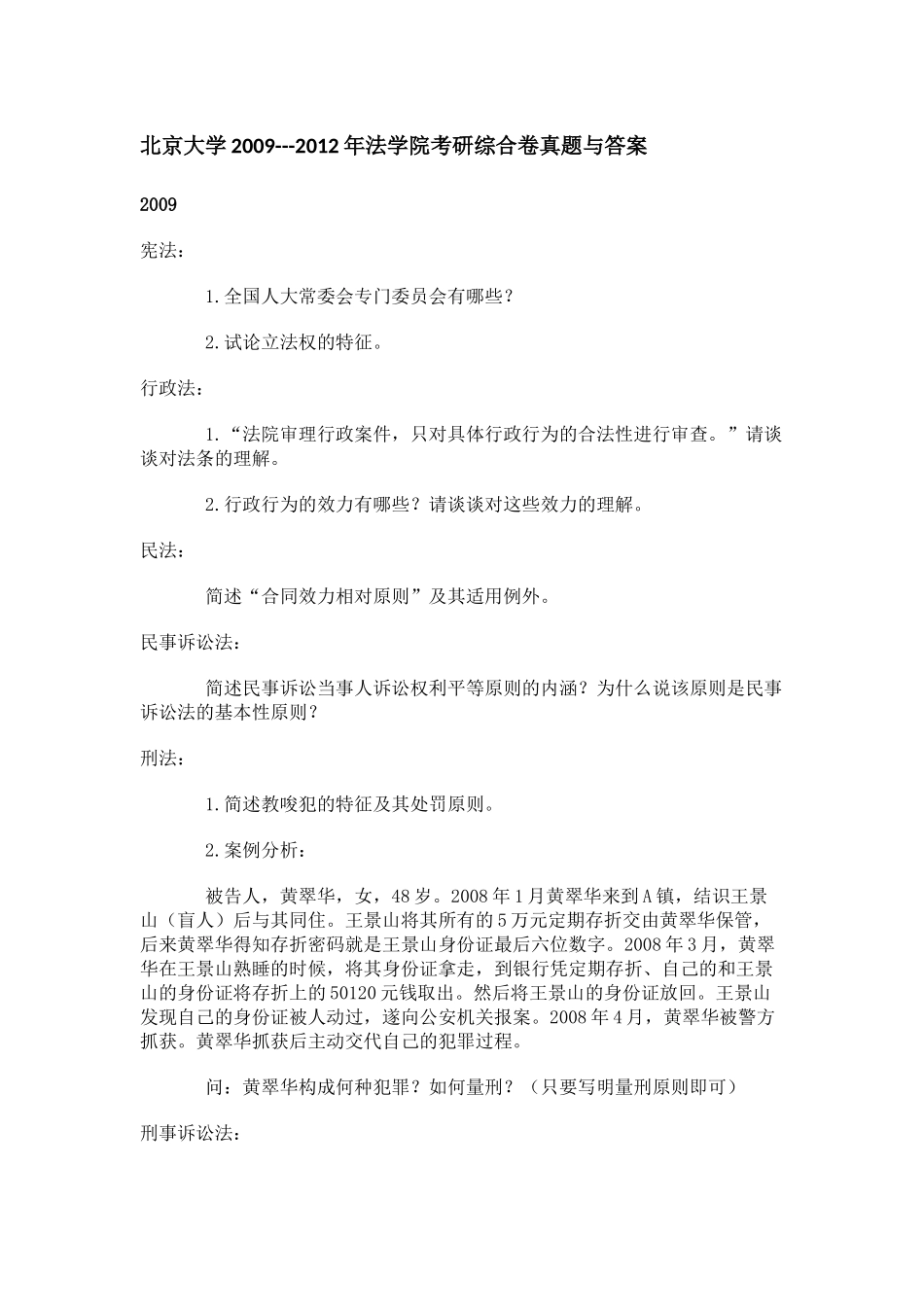 北京大学 2009---2012 年法学院考研综合卷真题与答案

2009

宪法：

1.全国人大常委会专门委员会有哪些？

2.试论立法权的特征。

行政法：

1.“法院审理行政案件，只对具体行政行为的合法性进行审查。”请谈谈对法条的理解。

2.行政行为的效力有哪些？请谈谈对这些效力的理解。

民法：

简述“合同效力相对原则”及其适用例外。

民事诉讼法：

简述民事诉讼当事人诉讼权利平等原则的内涵？为什么说该原则是民事诉讼法的基本性原则？

刑法：

1.简述教唆犯的特征及其处罚原则。

2.案例分析：

被告人，黄翠华，女，48 岁。2008 年 1 月黄翠华来到 A 镇，结识王景山（盲人）后与其同住。王景山将其所有的 5 万元定期存折交由黄翠华保管，后来黄翠华得知存折密码就是王景山身份证最后六位数字。2008 年 3 月，黄翠华在王景山熟睡的时候，将其身份证拿走，到银行凭定期存折、自己的和王景山的身份证将存折上的 50120 元钱取出。然后将王景山的身份证放回。王景山发现自己的身份证被人动过，遂向公安机关报案。2008 年 4 月，黄翠华被警方抓获。黄翠华抓获后主动交代自己的犯罪过程。

问：黄翠华构成何种犯罪？如何量刑？（只要写明量刑原则即可）

刑事诉讼法：